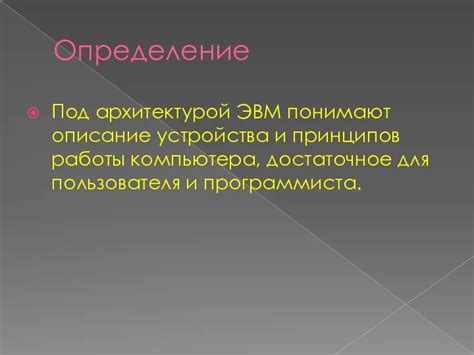 Определение

Под архитектурой ЭВМ понимают описание устройства и принципов работы компьютера, достаточное для пользователя и программиста.